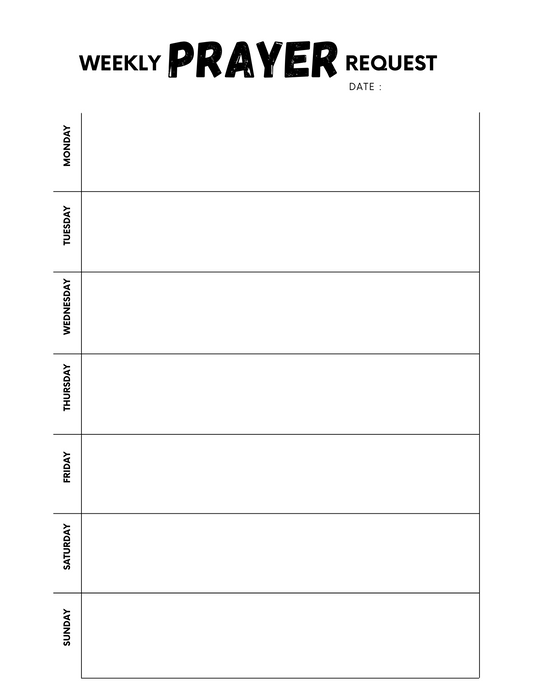 WEEKLY PRAYER REQUEST

DATE :

MONDAY

TUESDAY

WEDNESDAY

THURSDAY

FRIDAY

SATURDAY

SUNDAY